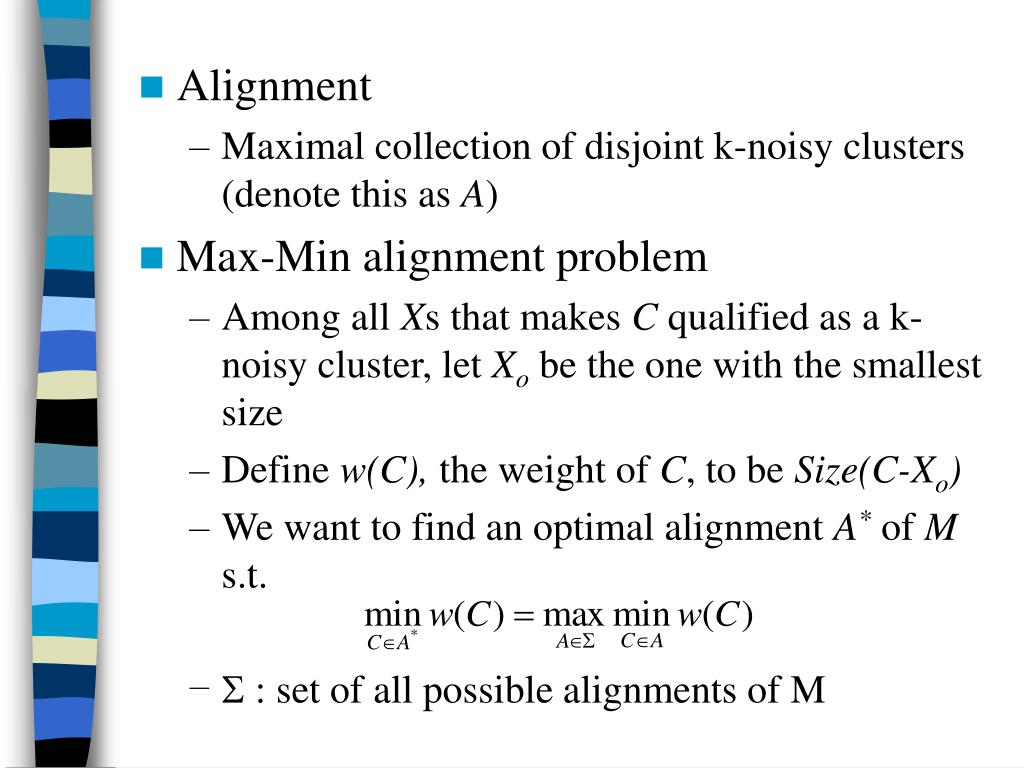 Alignment

– Maximal collection of disjoint k-noisy clusters (denote this as $A$)

Max-Min alignment problem

– Among all $X$s that makes $C$ qualified as a k-noisy cluster, let $X_o$ be the one with the smallest size

– Define $w(C)$, the weight of $C$, to be $Size(C-X_o)$

– We want to find an optimal alignment $A^*$ of $M$ s.t.

$\min_{C \in A^*} w(C) = \max_{A \in \Sigma} \min_{C \in A} w(C)$

– $\Sigma$ : set of all possible alignments of M